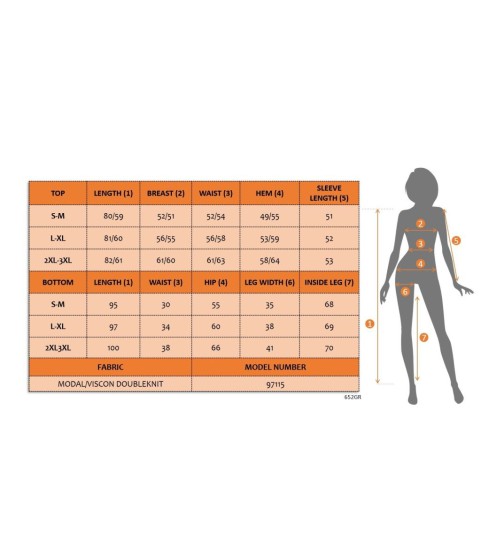 | TOP | LENGTH (1) | BREAST (2) | WAIST (3) | HEM (4) | SLEEVE LENGTH (5) |
|---|---|---|---|---|---|
| S-M | 80/59 | 52/51 | 52/54 | 49/55 | 51 |
| L-XL | 81/60 | 56/55 | 56/58 | 53/59 | 52 |
| 2XL-3XL | 82/61 | 61/60 | 61/63 | 58/64 | 53 |
| BOTTOM | LENGTH (1) | WAIST (3) | HIP (4) | LEG WIDTH (6) | INSIDE LEG (7) |
| S-M | 95 | 30 | 55 | 35 | 68 |
| L-XL | 97 | 34 | 60 | 38 | 69 |
| 2XL3XL | 100 | 38 | 66 | 41 | 70 |

| FABRIC | MODEL NUMBER |
|---|---|
| MODAL/VISCON DOUBLEKNIT | 97115 |

652GR

2
3
4
5
6
1
7